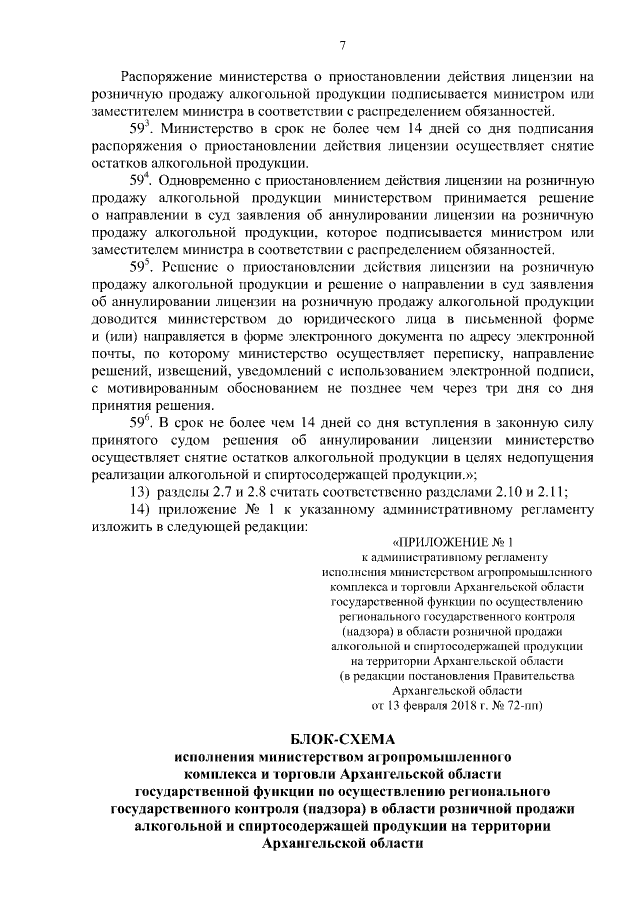 7

Распоряжение министерства о приостановлении действия лицензии на розничную продажу алкогольной продукции подписывается министром или заместителем министра в соответствии с распределением обязанностей.

$59^3$. Министерство в срок не более чем 14 дней со дня подписания распоряжения о приостановлении действия лицензии осуществляет снятие остатков алкогольной продукции.

$59^4$. Одновременно с приостановлением действия лицензии на розничную продажу алкогольной продукции министерством принимается решение о направлении в суд заявления об аннулировании лицензии на розничную продажу алкогольной продукции, которое подписывается министром или заместителем министра в соответствии с распределением обязанностей.

$59^5$. Решение о приостановлении действия лицензии на розничную продажу алкогольной продукции и решение о направлении в суд заявления об аннулировании лицензии на розничную продажу алкогольной продукции доводится министерством до юридического лица в письменной форме и (или) направляется в форме электронного документа по адресу электронной почты, по которому министерство осуществляет переписку, направление решений, извещений, уведомлений с использованием электронной подписи, с мотивированным обоснованием не позднее чем через три дня со дня принятия решения.

$59^6$. В срок не более чем 14 дней со дня вступления в законную силу принятого судом решения об аннулировании лицензии министерство осуществляет снятие остатков алкогольной продукции в целях недопущения реализации алкогольной и спиртосодержащей продукции.»;

13) разделы 2.7 и 2.8 считать соответственно разделами 2.10 и 2.11;

14) приложение № 1 к указанному административному регламенту изложить в следующей редакции:

«ПРИЛОЖЕНИЕ № 1
к административному регламенту исполнения министерством агропромышленного комплекса и торговли Архангельской области государственной функции по осуществлению регионального государственного контроля (надзора) в области розничной продажи алкогольной и спиртосодержащей продукции на территории Архангельской области
(в редакции постановления Правительства Архангельской области от 13 февраля 2018 г. № 72-пп)

БЛОК-СХЕМА
исполнения министерством агропромышленного комплекса и торговли Архангельской области государственной функции по осуществлению регионального государственного контроля (надзора) в области розничной продажи алкогольной и спиртосодержащей продукции на территории Архангельской области